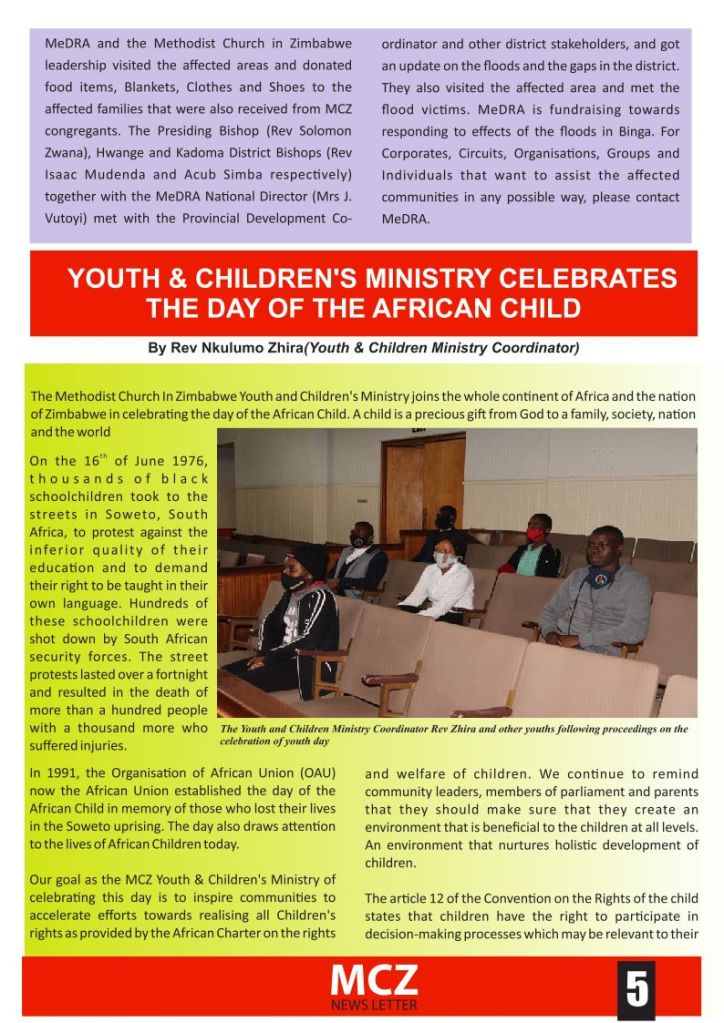 MeDRA and the Methodist Church in Zimbabwe leadership visited the affected areas and donated food items, Blankets, Clothes and Shoes to the affected families that were also received from MCZ congregants. The Presiding Bishop (Rev Solomon Zwana), Hwange and Kadoma District Bishops (Rev Isaac Mudenda and Acub Simba respectively) together with the MeDRA National Director (Mrs J. Vutoyi) met with the Provincial Development Co-ordinator and other district stakeholders, and got an update on the floods and the gaps in the district. They also visited the affected area and met the flood victims. MeDRA is fundraising towards responding to effects of the floods in Binga. For Corporates, Circuits, Organisations, Groups and Individuals that want to assist the affected communities in any possible way, please contact MeDRA.

YOUTH & CHILDREN'S MINISTRY CELEBRATES THE DAY OF THE AFRICAN CHILD

By Rev Nkulumo Zhira(Youth & Children Ministry Coordinator)

The Methodist Church In Zimbabwe Youth and Children's Ministry joins the whole continent of Africa and the nation of Zimbabwe in celebrating the day of the African Child. A child is a precious gift from God to a family, society, nation and the world

On the $16^{th}$ of June 1976, thousands of black schoolchildren took to the streets in Soweto, South Africa, to protest against the inferior quality of their education and to demand their right to be taught in their own language. Hundreds of these schoolchildren were shot down by South African security forces. The street protests lasted over a fortnight and resulted in the death of more than a hundred people with a thousand more who suffered injuries.

The Youth and Children Ministry Coordinator Rev Zhira and other youths following proceedings on the celebration of youth day

In 1991, the Organisation of African Union (OAU) now the African Union established the day of the African Child in memory of those who lost their lives in the Soweto uprising. The day also draws attention to the lives of African Children today.

Our goal as the MCZ Youth & Children's Ministry of celebrating this day is to inspire communities to accelerate efforts towards realising all Children's rights as provided by the African Charter on the rights and welfare of children. We continue to remind community leaders, members of parliament and parents that they should make sure that they create an environment that is beneficial to the children at all levels. An environment that nurtures holistic development of children.

The article 12 of the Convention on the Rights of the child states that children have the right to participate in decision-making processes which may be relevant to their

MCZ
NEWS LETTER

5